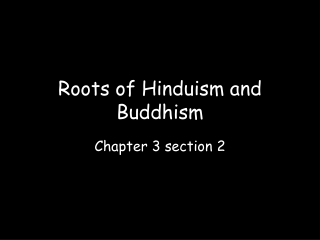 Roots of Hinduism and Buddhism

Chapter 3 section 2